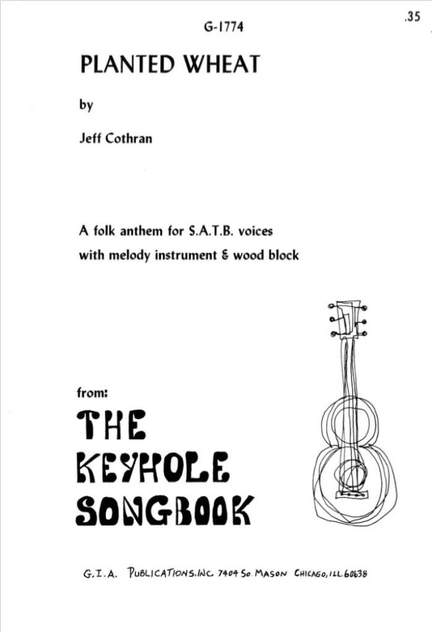 G-1774

.35

PLANTED WHEAT

by

Jeff Cothran

A folk anthem for S.A.T.B. voices with melody instrument & wood block

from:

THE KEYHOLE SONGBOOK

G.I.A. PUBLICATIONS, INC. 7404 So MASON CHICAGO, ILL. 60638